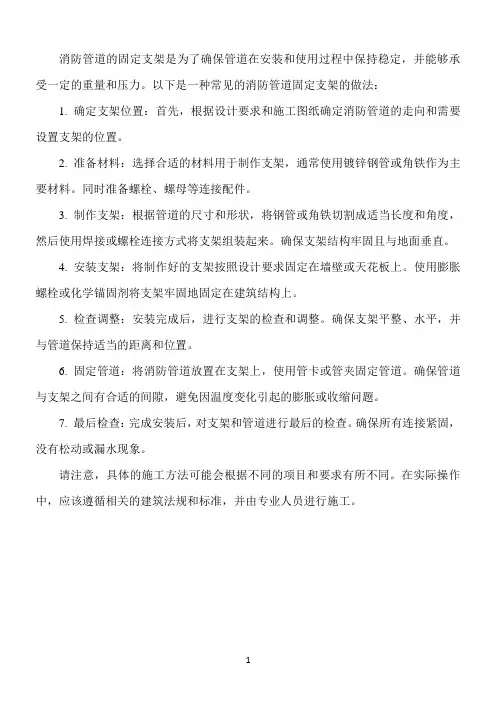 消防管道的固定支架是为了确保管道在安装和使用过程中保持稳定，并能够承受一定的重量和压力。以下是一种常见的消防管道固定支架的做法：

1. 确定支架位置：首先，根据设计要求和施工图纸确定消防管道的走向和需要设置支架的位置。

2. 准备材料：选择合适的材料用于制作支架，通常使用镀锌钢管或角铁作为主要材料。同时准备螺栓、螺母等连接配件。

3. 制作支架：根据管道的尺寸和形状，将钢管或角铁切割成适当长度和角度，然后使用焊接或螺栓连接方式将支架组装起来。确保支架结构牢固且与地面垂直。

4. 安装支架：将制作好的支架按照设计要求固定在墙壁或天花板上。使用膨胀螺栓或化学锚固剂将支架牢固地固定在建筑结构上。

5. 检查调整：安装完成后，进行支架的检查和调整。确保支架平整、水平，并与管道保持适当的距离和位置。

6. 固定管道：将消防管道放置在支架上，使用管卡或管夹固定管道。确保管道与支架之间有合适的间隙，避免因温度变化引起的膨胀或收缩问题。

7. 最后检查：完成安装后，对支架和管道进行最后的检查。确保所有连接紧固，没有松动或漏水现象。

请注意，具体的施工方法可能会根据不同的项目和要求有所不同。在实际操作中，应该遵循相关的建筑法规和标准，并由专业人员进行施工。

1